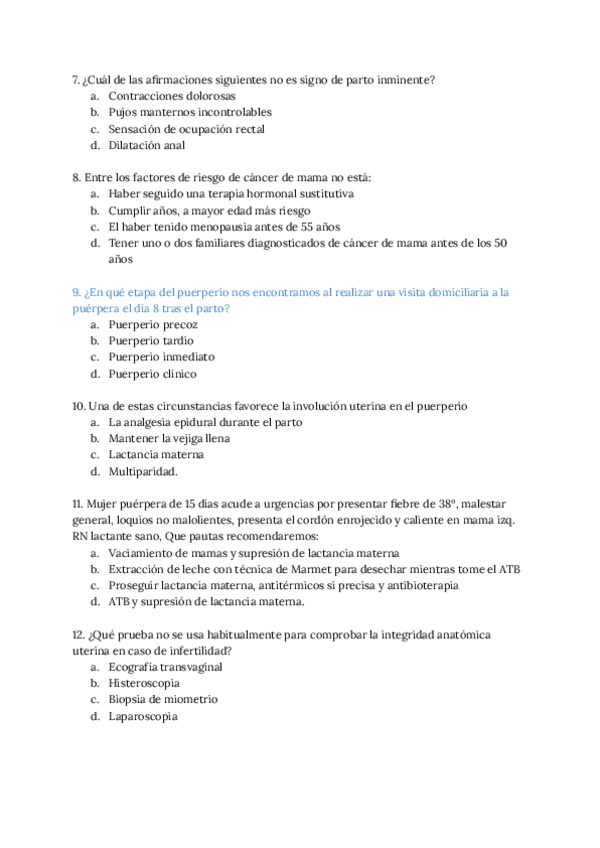 7. ¿Cuál de las afirmaciones siguientes no es signo de parto inminente?
a. Contracciones dolorosas
b. Pujos manternos incontrolables
c. Sensación de ocupación rectal
d. Dilatación anal

8. Entre los factores de riesgo de cáncer de mama no está:
a. Haber seguido una terapia hormonal sustitutiva
b. Cumplir años, a mayor edad más riesgo
c. El haber tenido menopausia antes de 55 años
d. Tener uno o dos familiares diagnosticados de cáncer de mama antes de los 50 años

9. ¿En qué etapa del puerperio nos encontramos al realizar una visita domiciliaria a la puérpera el día 8 tras el parto?
a. Puerperio precoz
b. Puerperio tardío
c. Puerperio inmediato
d. Puerperio clínico

10. Una de estas circunstancias favorece la involución uterina en el puerperio
a. La analgesia epidural durante el parto
b. Mantener la vejiga llena
c. Lactancia materna
d. Multiparidad.

11. Mujer puérpera de 15 días acude a urgencias por presentar fiebre de 38º, malestar general, loquios no malolientes, presenta el cordón enrojecido y caliente en mama izq. RN lactante sano, Que pautas recomendaremos:
a. Vaciamiento de mamas y supresión de lactancia materna
b. Extracción de leche con técnica de Marmet para desechar mientras tome el ATB
c. Proseguir lactancia materna, antitérmicos si precisa y antibioterapia
d. ATB y supresión de lactancia materna.

12. ¿Qué prueba no se usa habitualmente para comprobar la integridad anatómica uterina en caso de infertilidad?
a. Ecografía transvaginal
b. Histeroscopia
c. Biopsia de miometrio
d. Laparoscopia